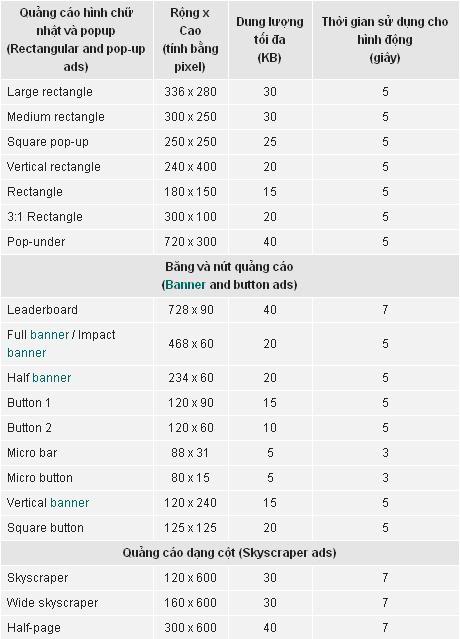 | Quảng cáo hình chữ nhật và popup (Rectangular and pop-up ads) | Rộng x Cao (tính bằng pixel) | Dung lượng tối đa (KB) | Thời gian sử dụng cho hình động (giây) |
|---|---|---|---|
| Large rectangle | 336 x 280 | 30 | 5 |
| Medium rectangle | 300 x 250 | 30 | 5 |
| Square pop-up | 250 x 250 | 25 | 5 |
| Vertical rectangle | 240 x 400 | 20 | 5 |
| Rectangle | 180 x 150 | 15 | 5 |
| 3:1 Rectangle | 300 x 100 | 20 | 5 |
| Pop-under | 720 x 300 | 40 | 5 |
| Băng và nút quảng cáo (Banner and button ads) | | | |
| Leaderboard | 728 x 90 | 40 | 7 |
| Full banner / Impact banner | 468 x 60 | 20 | 5 |
| Half banner | 234 x 60 | 20 | 5 |
| Button 1 | 120 x 90 | 15 | 5 |
| Button 2 | 120 x 60 | 10 | 5 |
| Micro bar | 88 x 31 | 5 | 3 |
| Micro button | 80 x 15 | 5 | 3 |
| Vertical banner | 120 x 240 | 15 | 5 |
| Square button | 125 x 125 | 20 | 5 |
| Quảng cáo dạng cột (Skyscraper ads) | | | |
| Skyscraper | 120 x 600 | 30 | 7 |
| Wide skyscraper | 160 x 600 | 30 | 7 |
| Half-page | 300 x 600 | 40 | 7 |